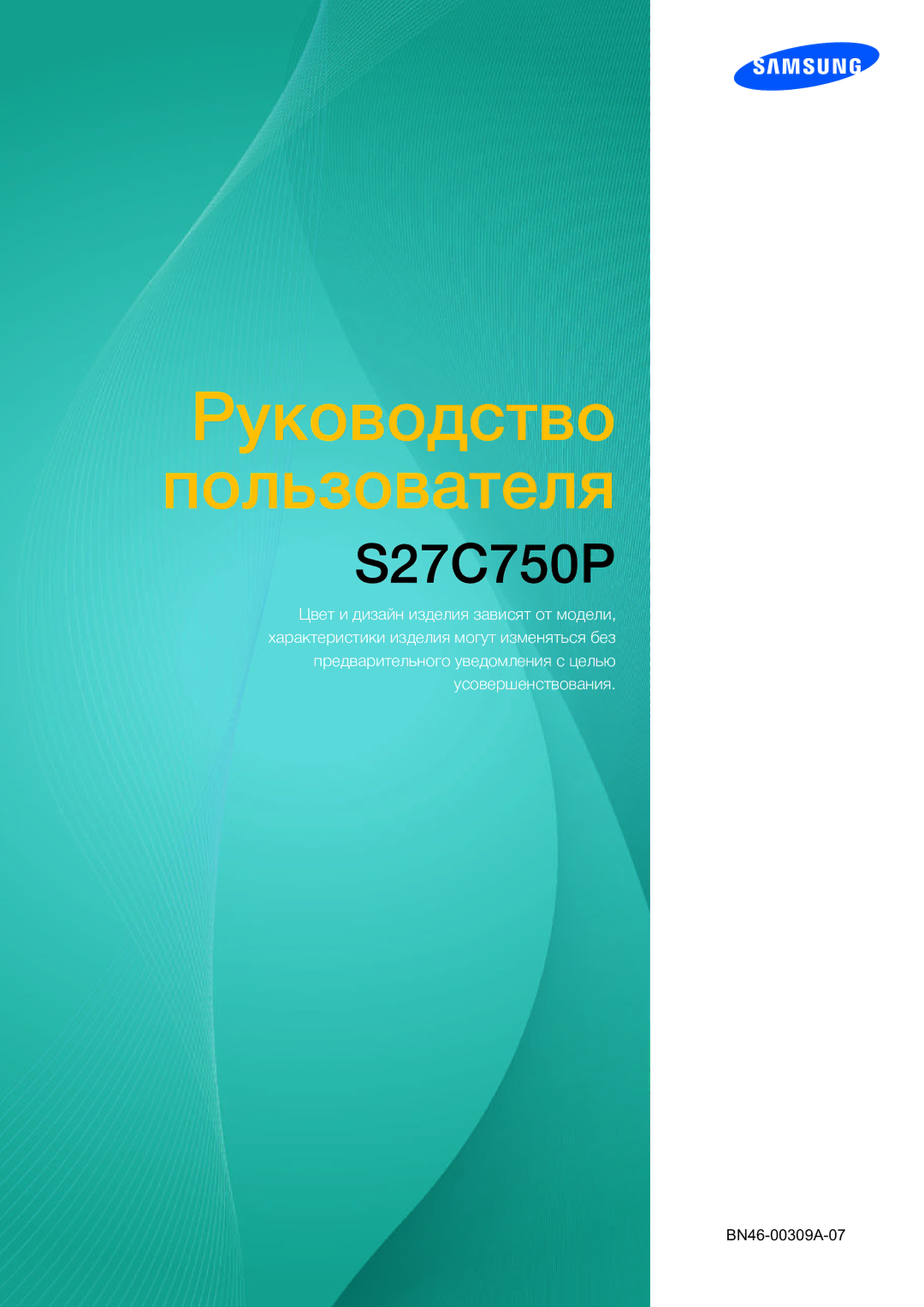 SAMSUNG

Руководство пользователя

S27C750P

Цвет и дизайн изделия зависят от модели, характеристики изделия могут изменяться без предварительного уведомления с целью усовершенствования.

BN46-00309A-07